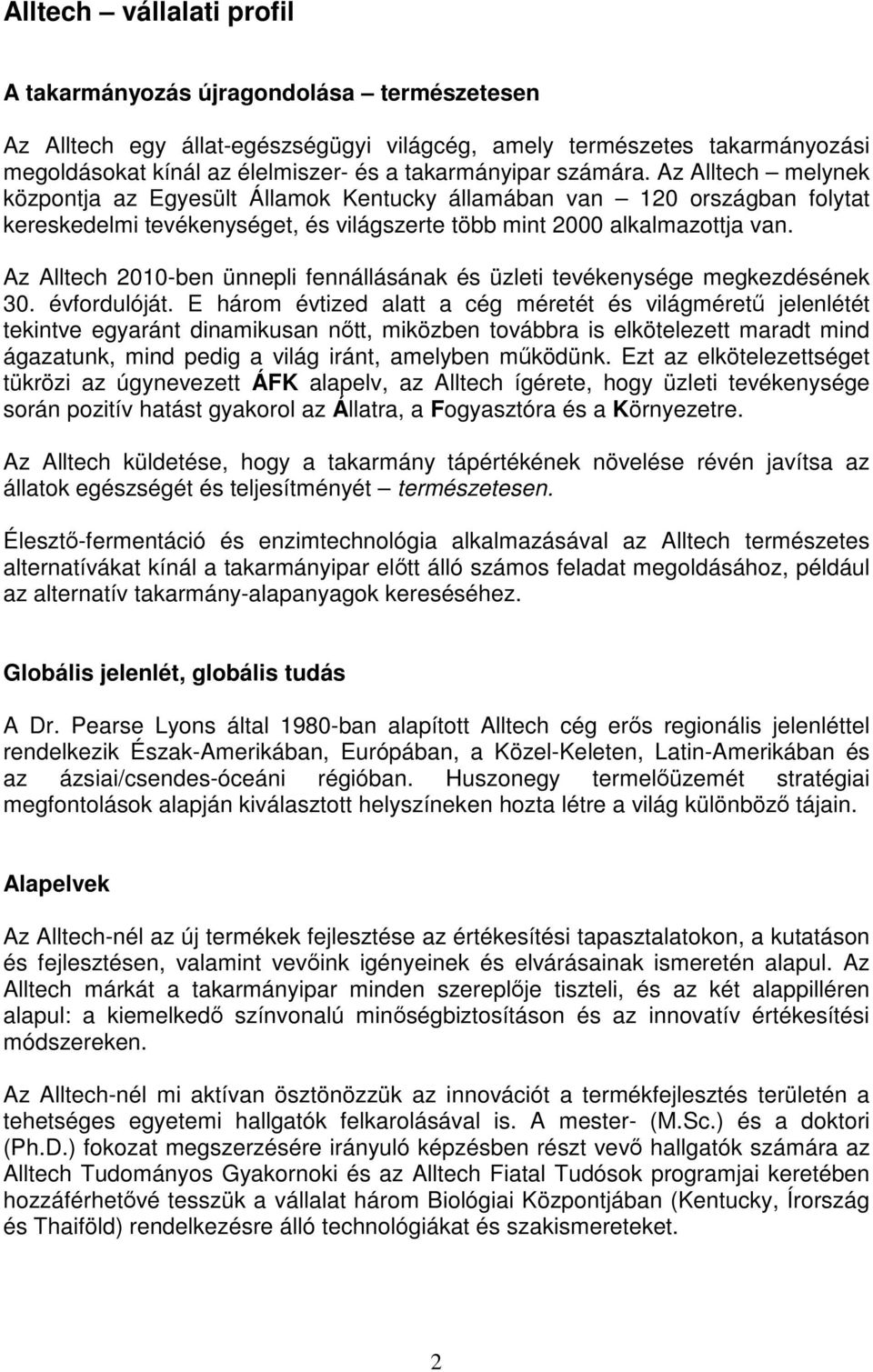 Alltech – vállalati profil

A takarmányozás újragondolása – természetesen

Az Alltech egy állat-egészségügyi világcég, amely természetes takarmányozási megoldásokat kínál az élelmiszer- és a takarmányipar számára. Az Alltech – melynek központja az Egyesült Államok Kentucky államában van – 120 országban folytat kereskedelmi tevékenységet, és világszerte több mint 2000 alkalmazottja van.

Az Alltech 2010-ben ünnepli fennállásának és üzleti tevékenysége megkezdésének 30. évfordulóját. E három évtized alatt a cég méretét és világméretű jelenlétét tekintve egyaránt dinamikusan nőtt, miközben továbbra is elkötelezett maradt mind ágazatunk, mind pedig a világ iránt, amelyben működünk. Ezt az elkötelezettséget tükrözi az úgynevezett ÁFK alapelv, az Alltech ígérete, hogy üzleti tevékenysége során pozitív hatást gyakorol az Állatra, a Fogyasztóra és a Környezetre.

Az Alltech küldetése, hogy a takarmány tápértékének növelése révén javítsa az állatok egészségét és teljesítményét – természetesen.

Élesztő-fermentáció és enzimtechnológia alkalmazásával az Alltech természetes alternatívákat kínál a takarmányipar előtt álló számos feladat megoldásához, például az alternatív takarmány-alapanyagok kereséséhez.

Globális jelenlét, globális tudás

A Dr. Pearse Lyons által 1980-ban alapított Alltech cég erős regionális jelenléttel rendelkezik Észak-Amerikában, Európában, a Közel-Keleten, Latin-Amerikában és az ázsiai/csendes-óceáni régióban. Huszonegy termelőüzemét stratégiai megfontolások alapján kiválasztott helyszíneken hozta létre a világ különböző tájain.

Alapelvek

Az Alltech-nél az új termékek fejlesztése az értékesítési tapasztalatokon, a kutatáson és fejlesztésen, valamint vevőink igényeinek és elvárásainak ismeretén alapul. Az Alltech márkát a takarmányipar minden szereplője tiszteli, és az két alappilléren alapul: a kiemelkedő színvonalú minőségbiztosításon és az innovatív értékesítési módszereken.

Az Alltech-nél mi aktívan ösztönözzük az innovációt a termékfejlesztés területén a tehetséges egyetemi hallgatók felkarolásával is. A mester- (M.Sc.) és a doktori (Ph.D.) fokozat megszerzésére irányuló képzésben részt vevő hallgatók számára az Alltech Tudományos Gyakornoki és az Alltech Fiatal Tudósok programjai keretében hozzáférhetővé tesszük a vállalat három Biológiai Központjában (Kentucky, Írország és Thaiföld) rendelkezésre álló technológiákat és szakismereteket.

2